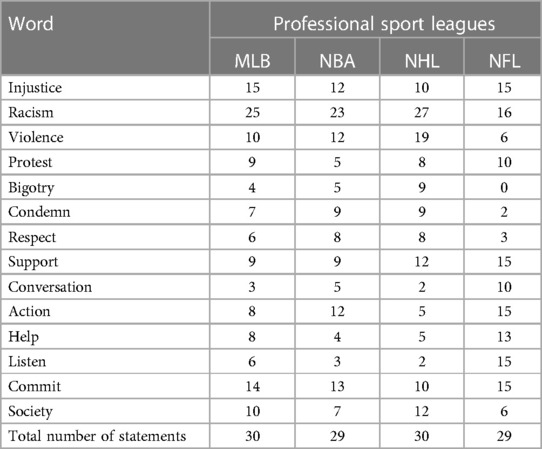 | Word | Professional sport leagues | | | |
|---|---|---|---|---|
| | MLB | NBA | NHL | NFL |
| Injustice | 15 | 12 | 10 | 15 |
| Racism | 25 | 23 | 27 | 16 |
| Violence | 10 | 12 | 19 | 6 |
| Protest | 9 | 5 | 8 | 10 |
| Bigotry | 4 | 5 | 9 | 0 |
| Condemn | 7 | 9 | 9 | 2 |
| Respect | 6 | 8 | 8 | 3 |
| Support | 9 | 9 | 12 | 15 |
| Conversation | 3 | 5 | 2 | 10 |
| Action | 8 | 12 | 5 | 15 |
| Help | 8 | 4 | 5 | 13 |
| Listen | 6 | 3 | 2 | 15 |
| Commit | 14 | 13 | 10 | 15 |
| Society | 10 | 7 | 12 | 6 |
| Total number of statements | 30 | 29 | 30 | 29 |